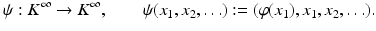 $\psi : K^{\infty} \to K^{\infty}, \qquad \psi(x_1, x_2, \ldots) := (\varphi(x_1), x_1, x_2, \ldots).$